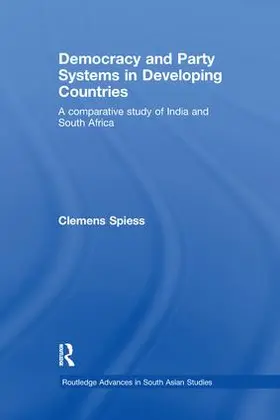 Democracy and Party Systems in Developing Countries

A comparative study of India and South Africa

Clemens Spiess

Routledge

Routledge Advances in South Asian Studies